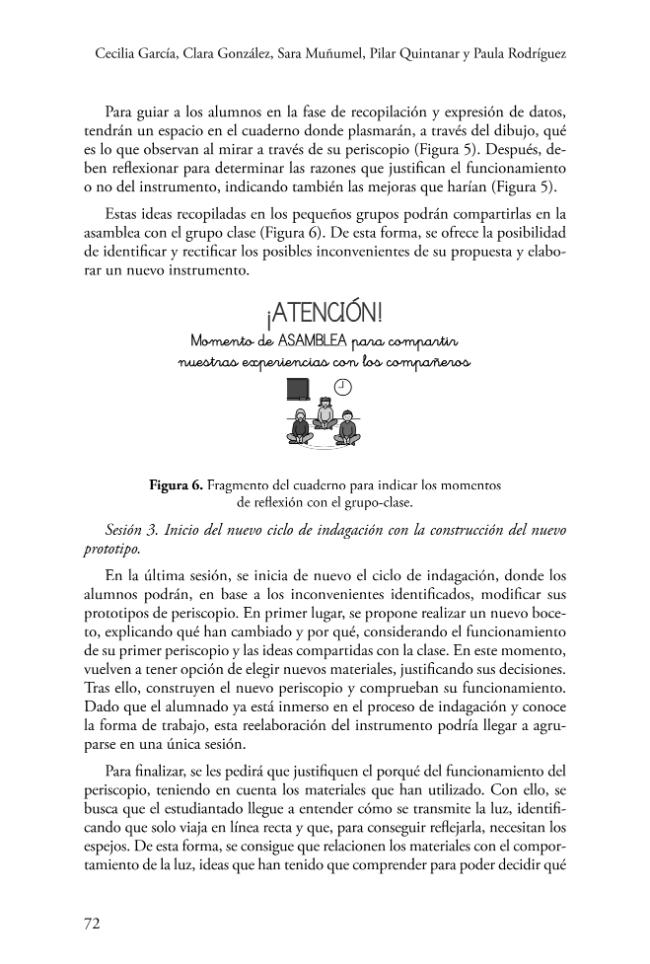 Cecilia García, Clara González, Sara Muñumel, Pilar Quintanar y Paula Rodríguez

Para guiar a los alumnos en la fase de recopilación y expresión de datos, tendrán un espacio en el cuaderno donde plasmarán, a través del dibujo, qué es lo que observan al mirar a través de su periscopio (Figura 5). Después, deben reflexionar para determinar las razones que justifican el funcionamiento o no del instrumento, indicando también las mejoras que harían (Figura 5).

Estas ideas recopiladas en los pequeños grupos podrán compartirlas en la asamblea con el grupo clase (Figura 6). De esta forma, se ofrece la posibilidad de identificar y rectificar los posibles inconvenientes de su propuesta y elaborar un nuevo instrumento.

¡ATENCIÓN!
Momento de ASAMBLEA para compartir
nuestras experiencias con los compañeros

Figura 6. Fragmento del cuaderno para indicar los momentos de reflexión con el grupo-clase.

Sesión 3. Inicio del nuevo ciclo de indagación con la construcción del nuevo prototipo.

En la última sesión, se inicia de nuevo el ciclo de indagación, donde los alumnos podrán, en base a los inconvenientes identificados, modificar sus prototipos de periscopio. En primer lugar, se propone realizar un nuevo boceto, explicando qué han cambiado y por qué, considerando el funcionamiento de su primer periscopio y las ideas compartidas con la clase. En este momento, vuelven a tener opción de elegir nuevos materiales, justificando sus decisiones. Tras ello, construyen el nuevo periscopio y comprueban su funcionamiento. Dado que el alumnado ya está inmerso en el proceso de indagación y conoce la forma de trabajo, esta reelaboración del instrumento podría llegar a agruparse en una única sesión.

Para finalizar, se les pedirá que justifiquen el porqué del funcionamiento del periscopio, teniendo en cuenta los materiales que han utilizado. Con ello, se busca que el estudiantado llegue a entender cómo se transmite la luz, identificando que solo viaja en línea recta y que, para conseguir reflejarla, necesitan los espejos. De esta forma, se consigue que relacionen los materiales con el comportamiento de la luz, ideas que han tenido que comprender para poder decidir qué

72